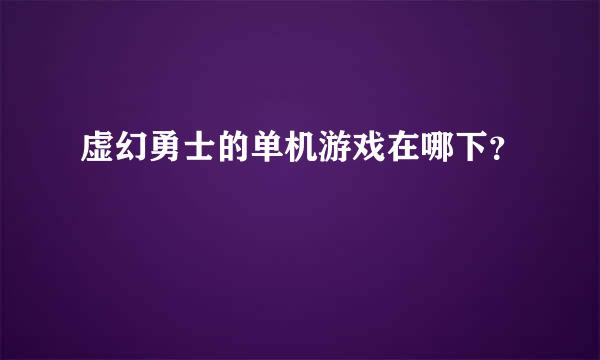 虚幻勇士的单机游戏在哪下？